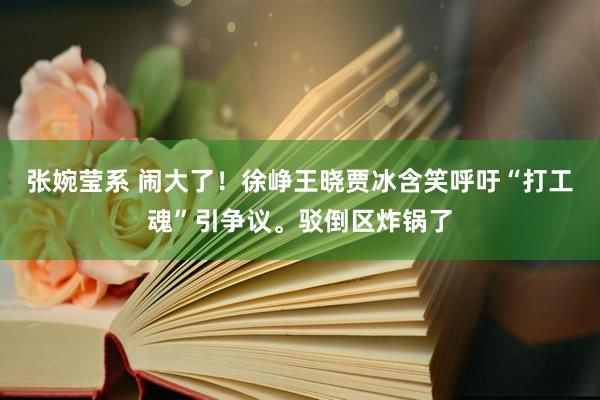 张婉莹系 闹大了！徐峥王晓贾冰含笑呼吁“打工魂”引争议。驳倒区炸锅了